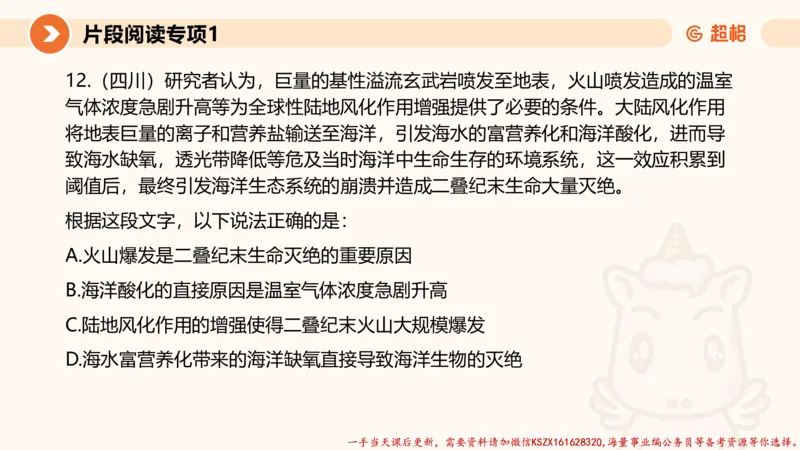 片段阅读专项1

超格

12.（四川）研究者认为，巨量的基性溢流玄武岩喷发至地表，火山喷发造成的温室气体浓度急剧升高等为全球性陆地风化作用增强提供了必要的条件。大陆风化作用将地表巨量的离子和营养盐输送至海洋，引发海水的富营养化和海洋酸化，进而导致海水缺氧，透光带降低等危及当时海洋中生命生存的环境系统，这一效应积累到阈值后，最终引发海洋生态系统的崩溃并造成二叠纪末生命大量灭绝。

根据这段文字，以下说法正确的是：

A.火山爆发是二叠纪末生命灭绝的重要原因

B.海洋酸化的直接原因是温室气体浓度急剧升高

C.陆地风化作用的增强使得二叠纪末火山大规模爆发

D.海水富营养化带来的海洋缺氧直接导致海洋生物的灭绝

一手当天课后更新，需要资料请加微信KSZX161628320，海量事业编公务员等备考资源等你选择。